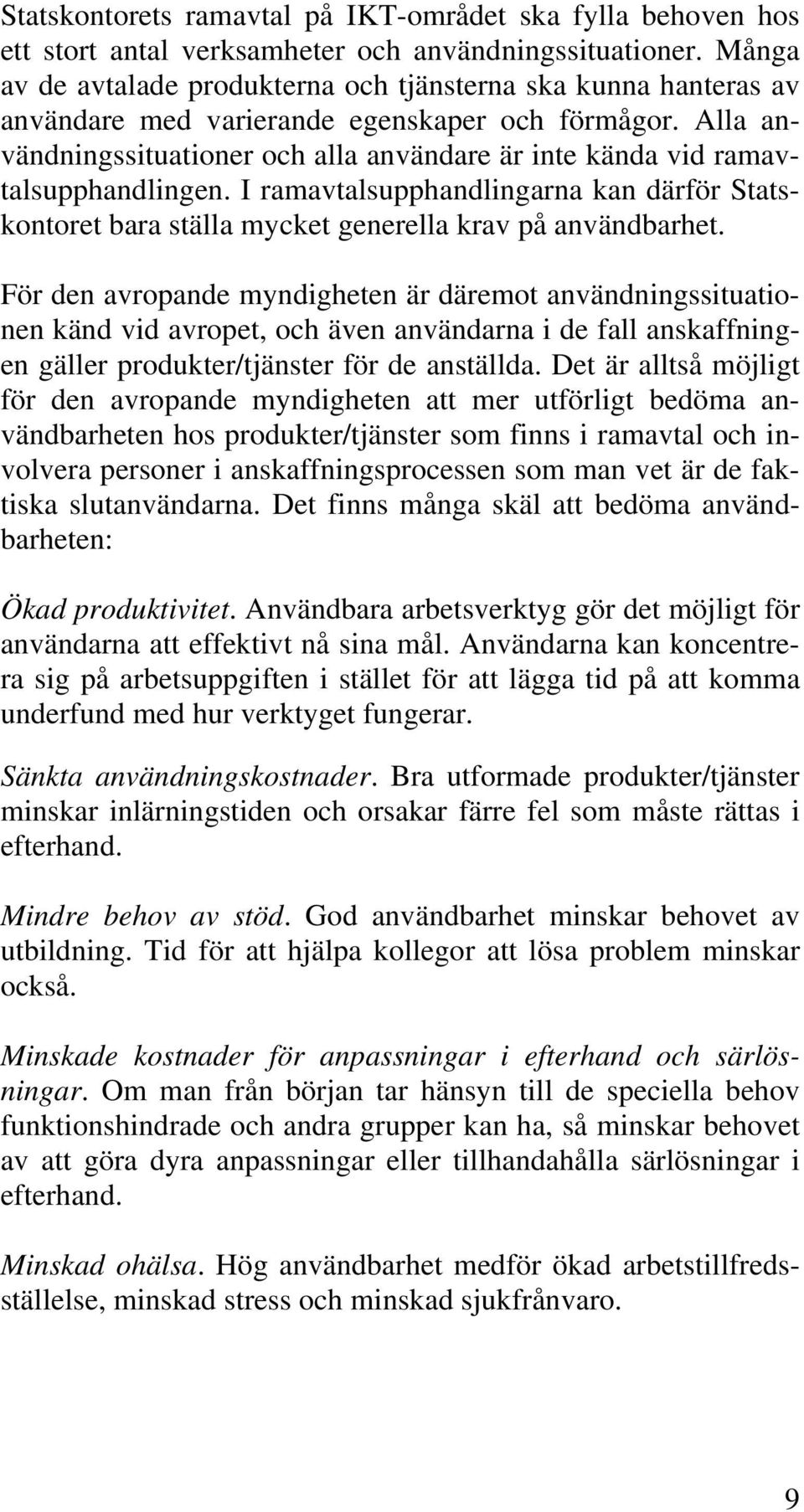 Statskontorets ramavtal på IKT-området ska fylla behoven hos ett stort antal verksamheter och användningssituationer. Många av de avtalade produkterna och tjänsterna ska kunna hanteras av användare med varierande egenskaper och förmågor. Alla användningssituationer och alla användare är inte kända vid ramavtalsupphandlingen. I ramavtalsupphandlingarna kan därför Statskontoret bara ställa mycket generella krav på användbarhet.

För den avropande myndigheten är däremot användningssituationen känd vid avropet, och även användarna i de fall anskaffningen gäller produkter/tjänster för de anställda. Det är alltså möjligt för den avropande myndigheten att mer utförligt bedöma användbarheten hos produkter/tjänster som finns i ramavtal och involvera personer i anskaffningsprocessen som man vet är de faktiska slutanvändarna. Det finns många skäl att bedöma användbarheten:

Ökad produktivitet. Användbara arbetsverktyg gör det möjligt för användarna att effektivt nå sina mål. Användarna kan koncentrera sig på arbetsuppgiften i stället för att lägga tid på att komma underfund med hur verktyget fungerar.

Sänkta användningskostnader. Bra utformade produkter/tjänster minskar inlärningstiden och orsakar färre fel som måste rättas i efterhand.

Mindre behov av stöd. God användbarhet minskar behovet av utbildning. Tid för att hjälpa kollegor att lösa problem minskar också.

Minskade kostnader för anpassningar i efterhand och särlösningar. Om man från början tar hänsyn till de speciella behov funktionshindrade och andra grupper kan ha, så minskar behovet av att göra dyra anpassningar eller tillhandahålla särlösningar i efterhand.

Minskad ohälsa. Hög användbarhet medför ökad arbetstillfredsställelse, minskad stress och minskad sjukfrånvaro.

9